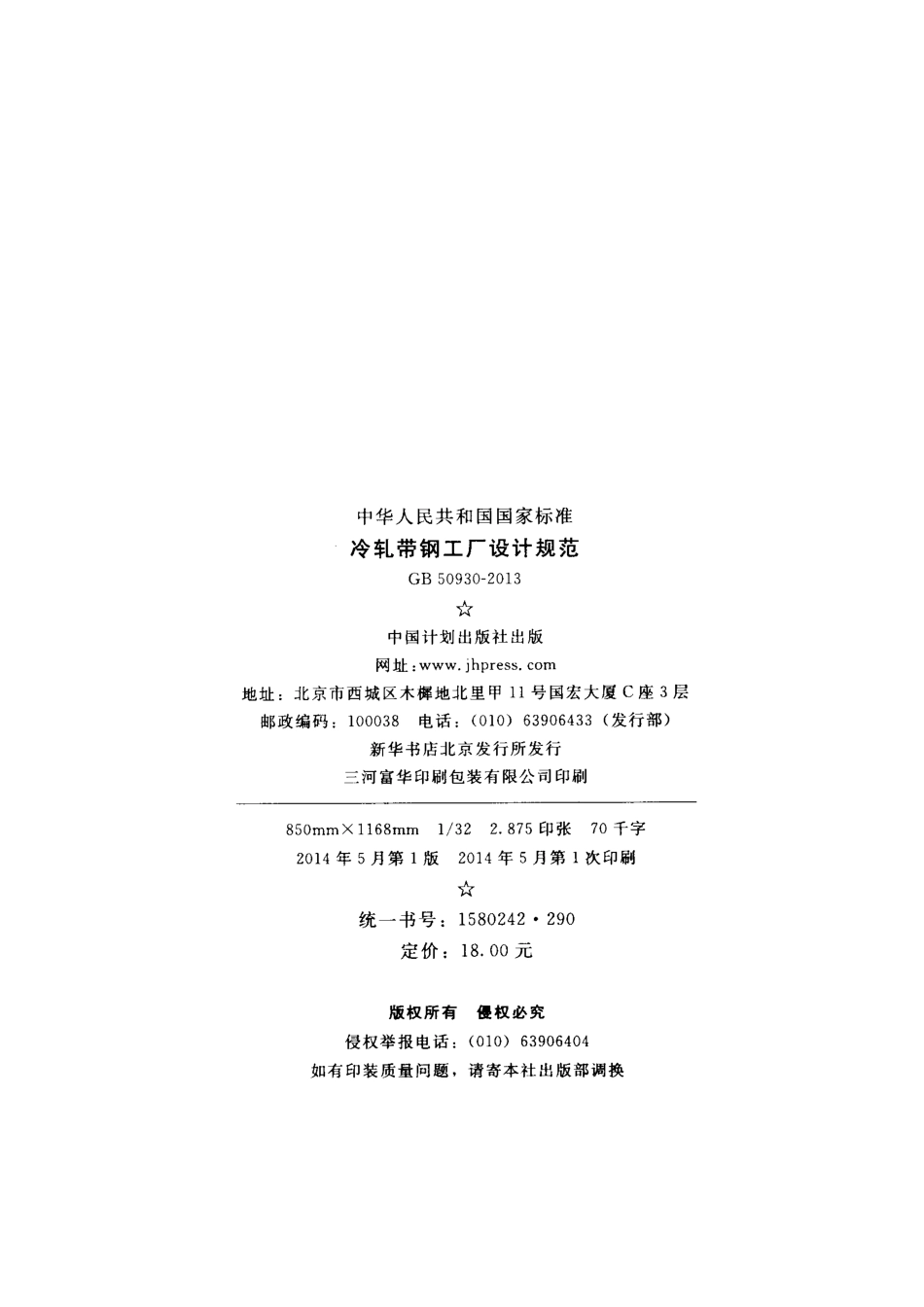 中华人民共和国国家标准

冷轧带钢工厂设计规范

GB 50930-2013

☆

中国计划出版社出版

网址:www.jhpress.com

地址:北京市西城区木樨地北里甲11号国宏大厦C座3层

邮政编码:100038 电话:(010)63906433(发行部)

新华书店北京发行所发行

三河富华印刷包装有限公司印刷

850mm×1168mm 1/32 2.875印张 70千字

2014年5月第1版 2014年5月第1次印刷

☆

统一书号:1580242·290

定价:18.00元

版权所有 侵权必究

侵权举报电话:(010)63906404

如有印装质量问题,请寄本社出版部调换